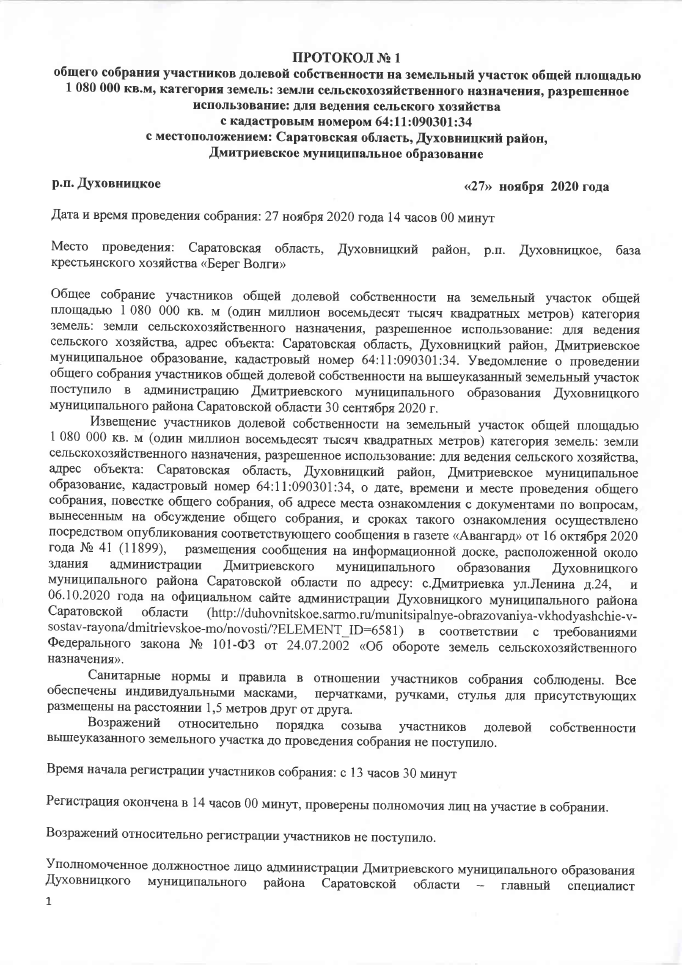 ПРОТОКОЛ № 1
общего собрания участников долевой собственности на земельный участок общей площадью 1 080 000 кв.м, категория земель: земли сельскохозяйственного назначения, разрешенное использование: для ведения сельского хозяйства
с кадастровым номером 64:11:090301:34
с местоположением: Саратовская область, Духовницкий район, Дмитриевское муниципальное образование

р.п. Духовницкое «27» ноября 2020 года

Дата и время проведения собрания: 27 ноября 2020 года 14 часов 00 минут

Место проведения: Саратовская область, Духовницкий район, р.п. Духовницкое, база крестьянского хозяйства «Берег Волги»

Общее собрание участников общей долевой собственности на земельный участок общей площадью 1 080 000 кв. м (один миллион восемьдесят тысяч квадратных метров) категория земель: земли сельскохозяйственного назначения, разрешенное использование: для ведения сельского хозяйства, адрес объекта: Саратовская область, Духовницкий район, Дмитриевское муниципальное образование, кадастровый номер 64:11:090301:34. Уведомление о проведении общего собрания участников общей долевой собственности на вышеуказанный земельный участок поступило в администрацию Дмитриевского муниципального образования Духовницкого муниципального района Саратовской области 30 сентября 2020 г.

Извещение участников долевой собственности на земельный участок общей площадью 1 080 000 кв. м (один миллион восемьдесят тысяч квадратных метров) категория земель: земли сельскохозяйственного назначения, разрешенное использование: для ведения сельского хозяйства, адрес объекта: Саратовская область, Духовницкий район, Дмитриевское муниципальное образование, кадастровый номер 64:11:090301:34, о дате, времени и месте проведения общего собрания, повестке общего собрания, об адресе места ознакомления с документами по вопросам, вынесенным на обсуждение общего собрания, и сроках такого ознакомления осуществлено посредством опубликования соответствующего сообщения в газете «Авангард» от 16 октября 2020 года № 41 (11899), размещения сообщения на информационной доске, расположенной около здания администрации Дмитриевского муниципального образования Духовницкого муниципального района Саратовской области по адресу: с.Дмитриевка ул.Ленина д.24, и 06.10.2020 года на официальном сайте администрации Духовницкого муниципального района Саратовской области (http://duhovnitskoe.sarmo.ru/munitsipalnye-obrazovaniya-vkhodyashchie-v-sostav-rayona/dmitrievskoe-mo/novosti/?ELEMENT_ID=6581) в соответствии с требованиями Федерального закона № 101-ФЗ от 24.07.2002 «Об обороте земель сельскохозяйственного назначения».

Санитарные нормы и правила в отношении участников собрания соблюдены. Все обеспечены индивидуальными масками, перчатками, ручками, стулья для присутствующих размещены на расстоянии 1,5 метров друг от друга.

Возражений относительно порядка созыва участников долевой собственности вышеуказанного земельного участка до проведения собрания не поступило.

Время начала регистрации участников собрания: с 13 часов 30 минут

Регистрация окончена в 14 часов 00 минут, проверены полномочия лиц на участие в собрании.

Возражений относительно регистрации участников не поступило.

Уполномоченное должностное лицо администрации Дмитриевского муниципального образования Духовницкого муниципального района Саратовской области – главный специалист

1